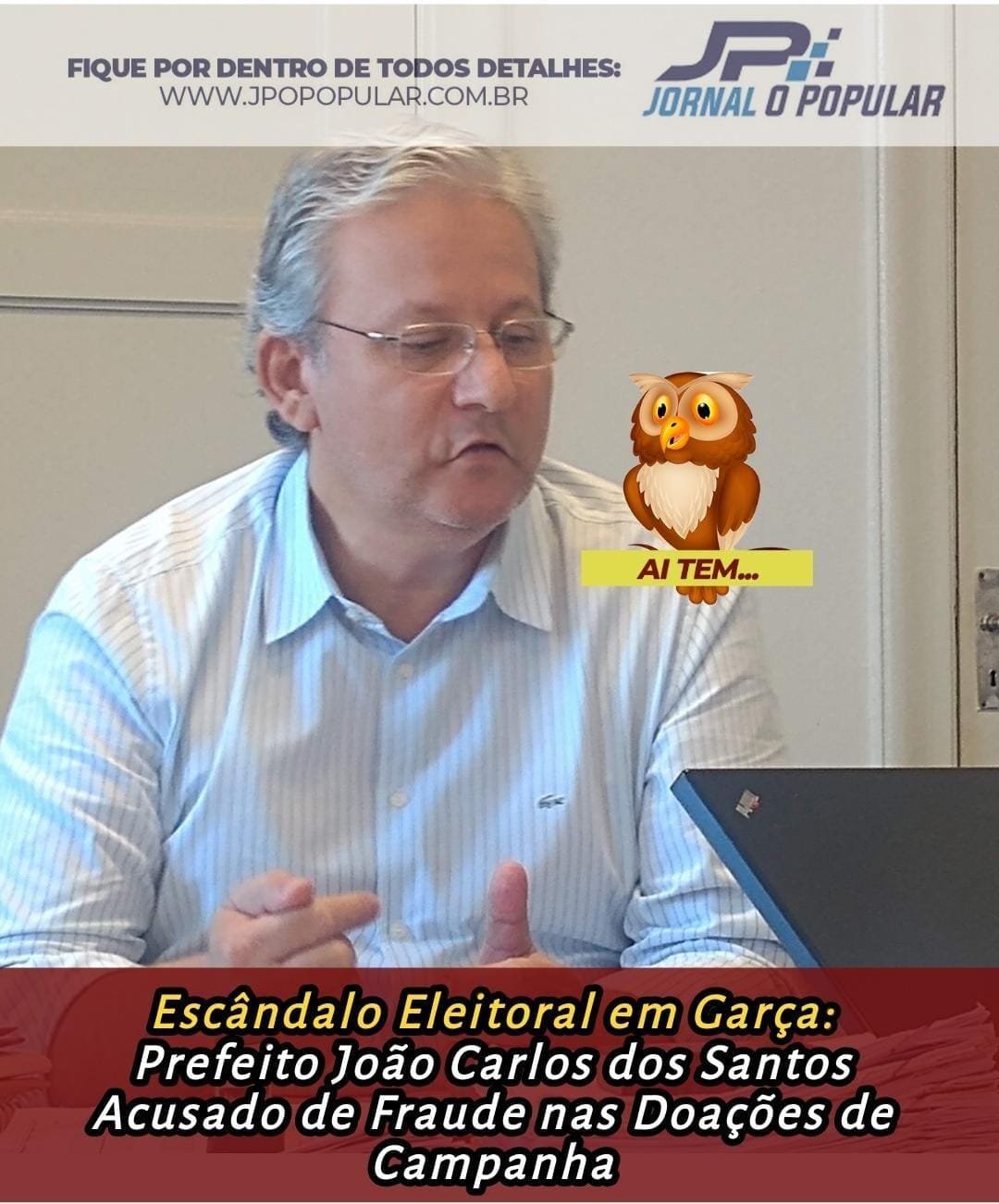 FIQUE POR DENTRO DE TODOS DETALHES:
WWW.JPOPOPULAR.COM.BR

JP
JORNAL O POPULAR

AI TEM...

Escândalo Eleitoral em Garça:
Prefeito João Carlos dos Santos Acusado de Fraude nas Doações de Campanha